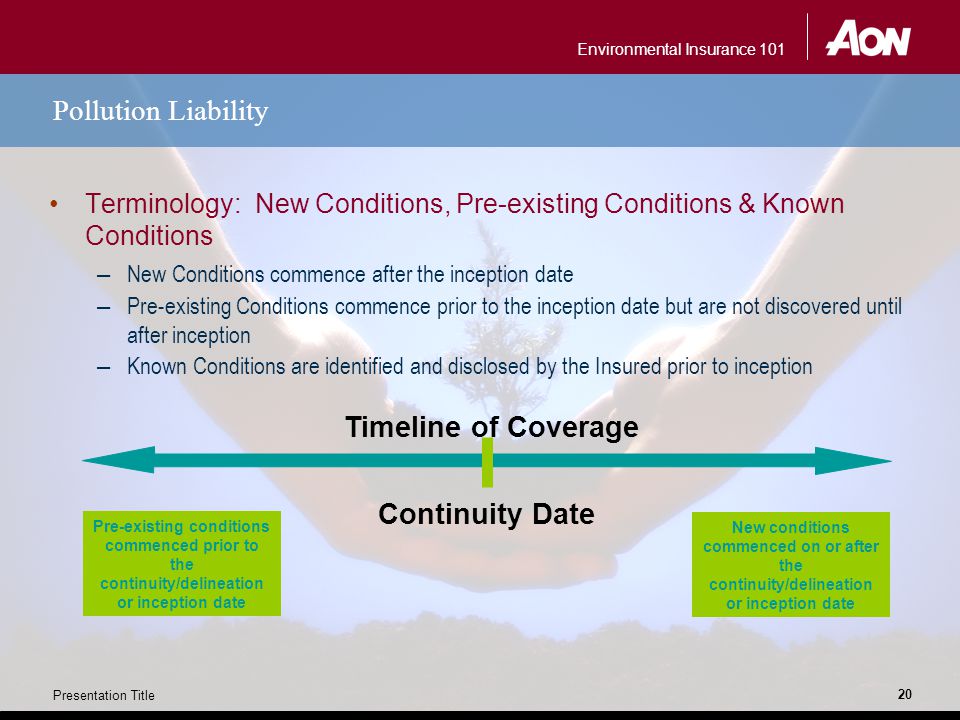 Environmental Insurance 101

AON

Pollution Liability

• Terminology: New Conditions, Pre-existing Conditions & Known Conditions

– New Conditions commence after the inception date

– Pre-existing Conditions commence prior to the inception date but are not discovered until after inception

– Known Conditions are identified and disclosed by the Insured prior to inception

Timeline of Coverage

Continuity Date

Pre-existing conditions commenced prior to the continuity/delineation or inception date

New conditions commenced on or after the continuity/delineation or inception date

Presentation Title

20